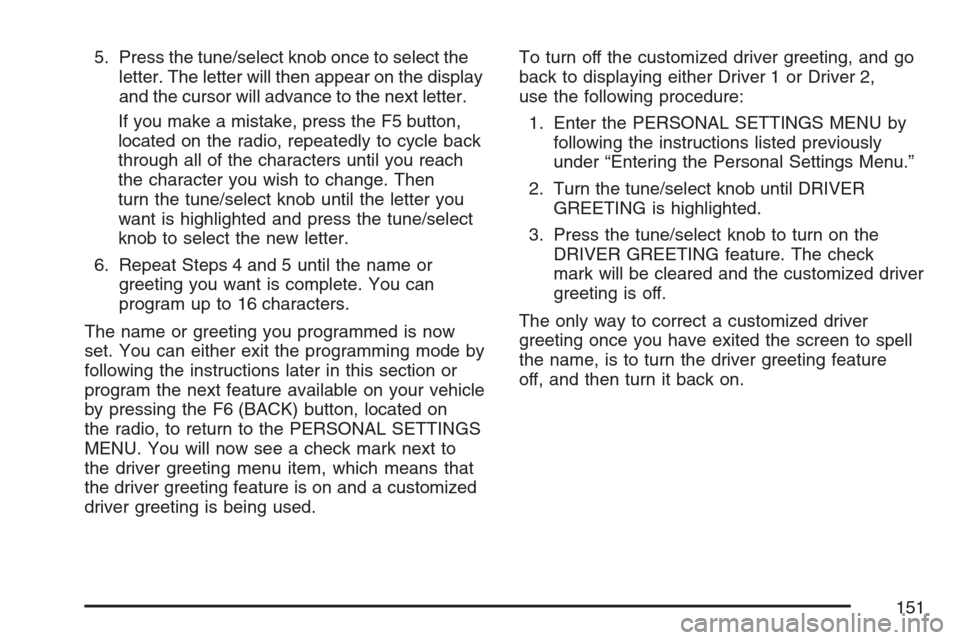 5. Press the tune/select knob once to select the letter. The letter will then appear on the display and the cursor will advance to the next letter.

If you make a mistake, press the F5 button, located on the radio, repeatedly to cycle back through all of the characters until you reach the character you wish to change. Then turn the tune/select knob until the letter you want is highlighted and press the tune/select knob to select the new letter.

6. Repeat Steps 4 and 5 until the name or greeting you want is complete. You can program up to 16 characters.

The name or greeting you programmed is now set. You can either exit the programming mode by following the instructions later in this section or program the next feature available on your vehicle by pressing the F6 (BACK) button, located on the radio, to return to the PERSONAL SETTINGS MENU. You will now see a check mark next to the driver greeting menu item, which means that the driver greeting feature is on and a customized driver greeting is being used.

To turn off the customized driver greeting, and go back to displaying either Driver 1 or Driver 2, use the following procedure:

1. Enter the PERSONAL SETTINGS MENU by following the instructions listed previously under “Entering the Personal Settings Menu.”

2. Turn the tune/select knob until DRIVER GREETING is highlighted.

3. Press the tune/select knob to turn on the DRIVER GREETING feature. The check mark will be cleared and the customized driver greeting is off.

The only way to correct a customized driver greeting once you have exited the screen to spell the name, is to turn the driver greeting feature off, and then turn it back on.

151

carmanualsonline.info